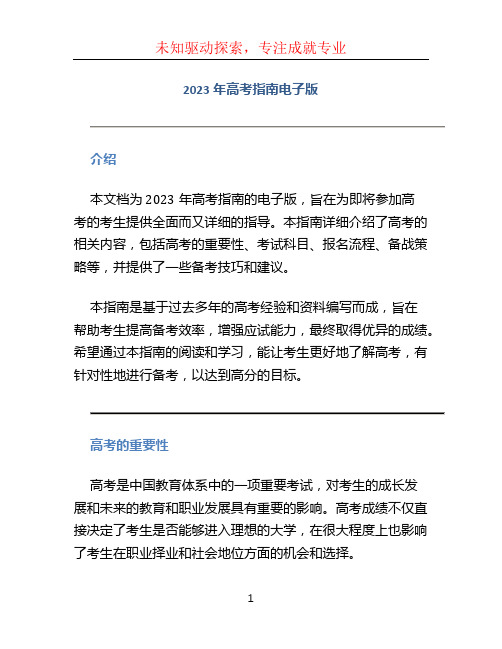 未知驱动探索，专注成就专业

2023 年高考指南电子版

介绍

本文档为 2023 年高考指南的电子版，旨在为即将参加高考的考生提供全面而又详细的指导。本指南详细介绍了高考的相关内容，包括高考的重要性、考试科目、报名流程、备战策略等，并提供了一些备考技巧和建议。

本指南是基于过去多年的高考经验和资料编写而成，旨在帮助考生提高备考效率，增强应试能力，最终取得优异的成绩。希望通过本指南的阅读和学习，能让考生更好地了解高考，有针对性地进行备考，以达到高分的目标。

高考的重要性

高考是中国教育体系中的一项重要考试，对考生的成长发展和未来的教育和职业发展具有重要的影响。高考成绩不仅直接决定了考生是否能够进入理想的大学，在很大程度上也影响了考生在职业择业和社会地位方面的机会和选择。

1